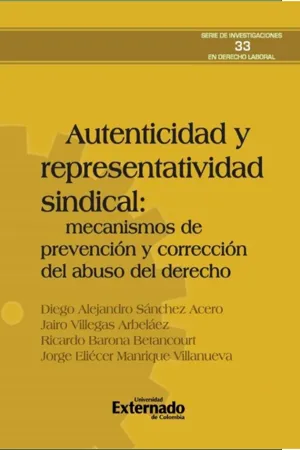 SERIE DE INVESTIGACIONES
33
EN DERECHO LABORAL

Autenticidad y representatividad sindical:
mecanismos de prevención y corrección del abuso del derecho

Diego Alejandro Sánchez Acero
Jairo Villegas Arbeláez
Ricardo Barona Betancourt
Jorge Eliécer Manrique Villanueva

Universidad
Externado
de Colombia